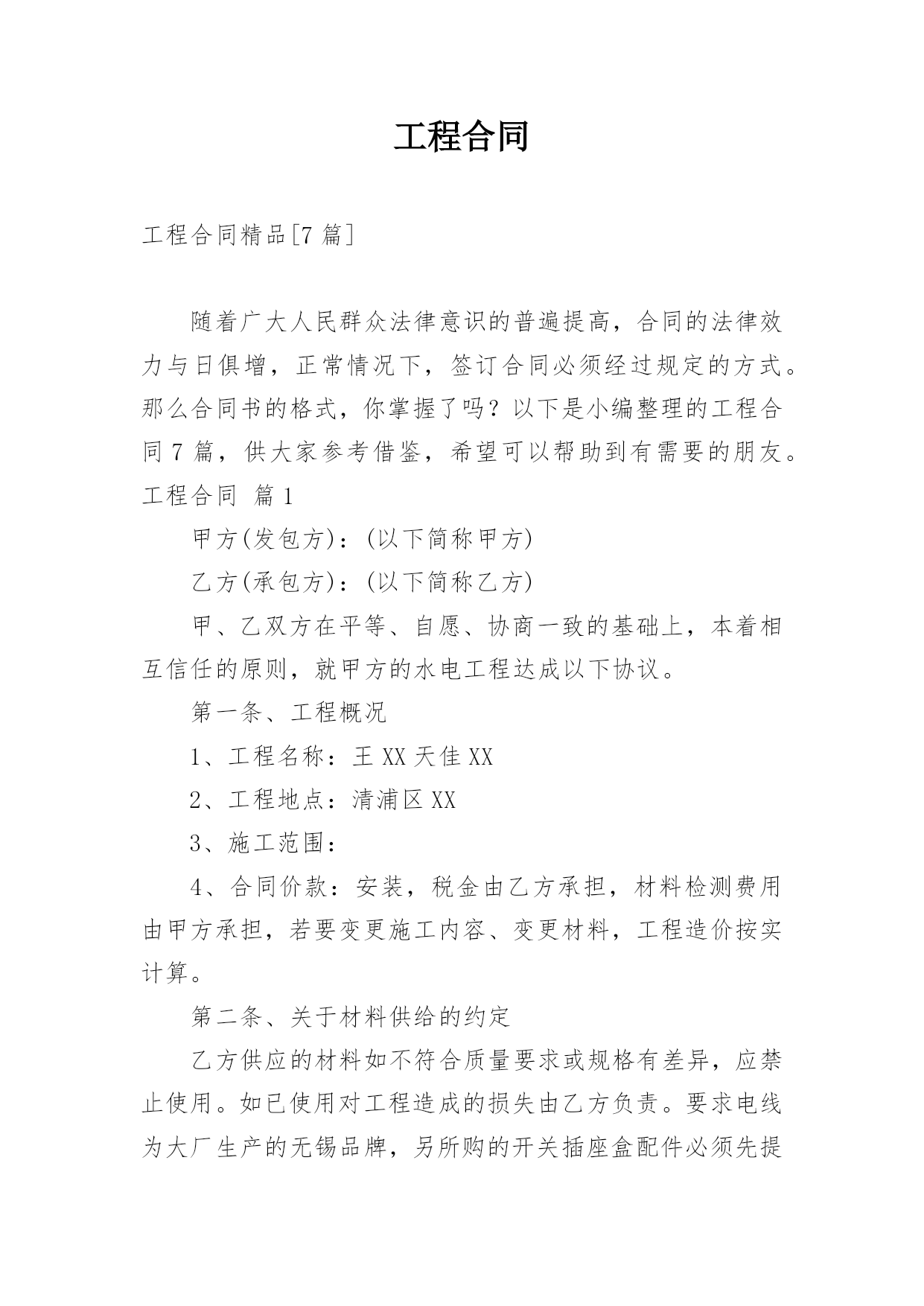 工程合同

工程合同精品[7 篇]

随着广大人民群众法律意识的普遍提高，合同的法律效力与日俱增，正常情况下，签订合同必须经过规定的方式。那么合同书的格式，你掌握了吗？以下是小编整理的工程合同 7 篇，供大家参考借鉴，希望可以帮助到有需要的朋友。

工程合同 篇 1

甲方(发包方)：(以下简称甲方)

乙方(承包方)：(以下简称乙方)

甲、乙双方在平等、自愿、协商一致的基础上，本着相互信任的原则，就甲方的水电工程达成以下协议。

第一条、工程概况

1、工程名称：王 XX 天佳 XX

2、工程地点：清浦区 XX

3、施工范围：

4、合同价款：安装，税金由乙方承担，材料检测费用由甲方承担，若要变更施工内容、变更材料，工程造价按实计算。

第二条、关于材料供给的约定

乙方供应的材料如不符合质量要求或规格有差异，应禁止使用。如已使用对工程造成的损失由乙方负责。要求电线为大厂生产的无锡品牌，另所购的开关插座盒配件必须先提